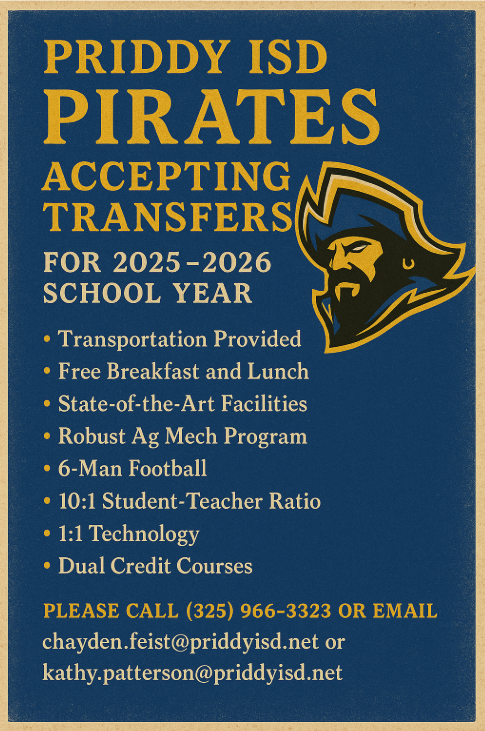 PRIDDY ISD
PIRATES
ACCEPTING TRANSFERS
FOR 2025–2026 SCHOOL YEAR

• Transportation Provided
• Free Breakfast and Lunch
• State-of-the-Art Facilities
• Robust Ag Mech Program
• 6-Man Football
• 10:1 Student-Teacher Ratio
• 1:1 Technology
• Dual Credit Courses

PLEASE CALL (325) 966-3323 OR EMAIL
chayden.feist@priddyisd.net or
kathy.patterson@priddyisd.net